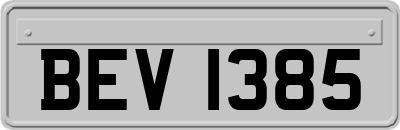 BEV 1385